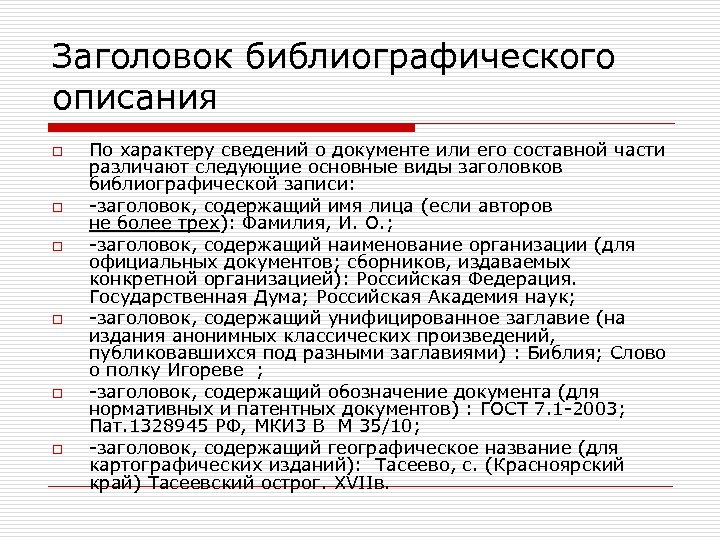 Заголовок библиографического описания

По характеру сведений о документе или его составной части различают следующие основные виды заголовков библиографической записи:

-заголовок, содержащий имя лица (если авторов не более трех): Фамилия, И. О.;

-заголовок, содержащий наименование организации (для официальных документов; сборников, издаваемых конкретной организацией): Российская Федерация. Государственная Дума; Российская Академия наук;

-заголовок, содержащий унифицированное заглавие (на издания анонимных классических произведений, публиковавшихся под разными заглавиями) : Библия; Слово о полку Игореве ;

-заголовок, содержащий обозначение документа (для нормативных и патентных документов) : ГОСТ 7.1-2003; Пат.1328945 РФ, МКИЗ В М 35/10;

-заголовок, содержащий географическое название (для картографических изданий): Тасеево, с. (Красноярский край) Тасеевский острог. XVIIв.